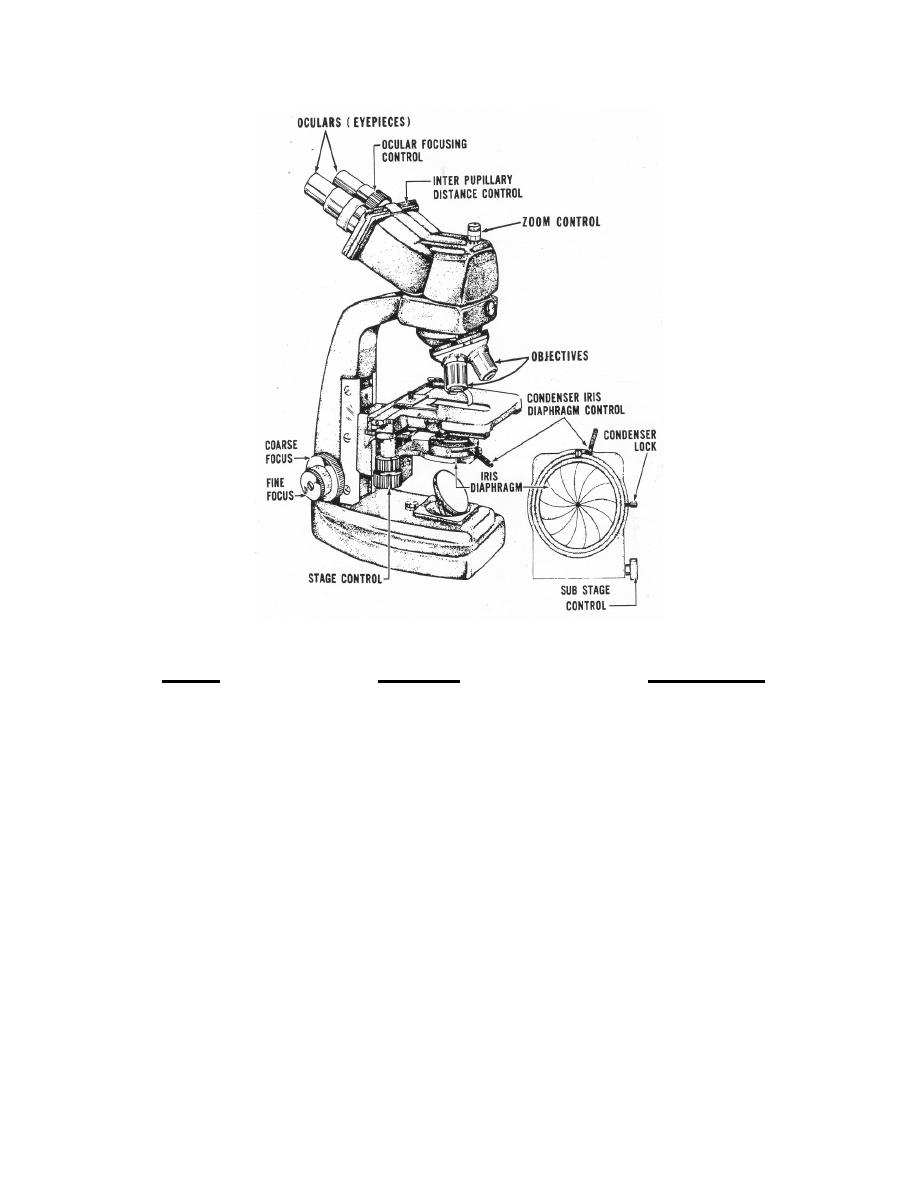 OCULARS (EYEPIECES)

OCULAR FOCUSING CONTROL

INTER PUPILLARY DISTANCE CONTROL

ZOOM CONTROL

OBJECTIVES

CONDENSER IRIS DIAPHRAGM CONTROL

CONDENSER LOCK

COARSE FOCUS

FINE FOCUS

IRIS DIAPHRAGM

STAGE CONTROL

SUB STAGE CONTROL